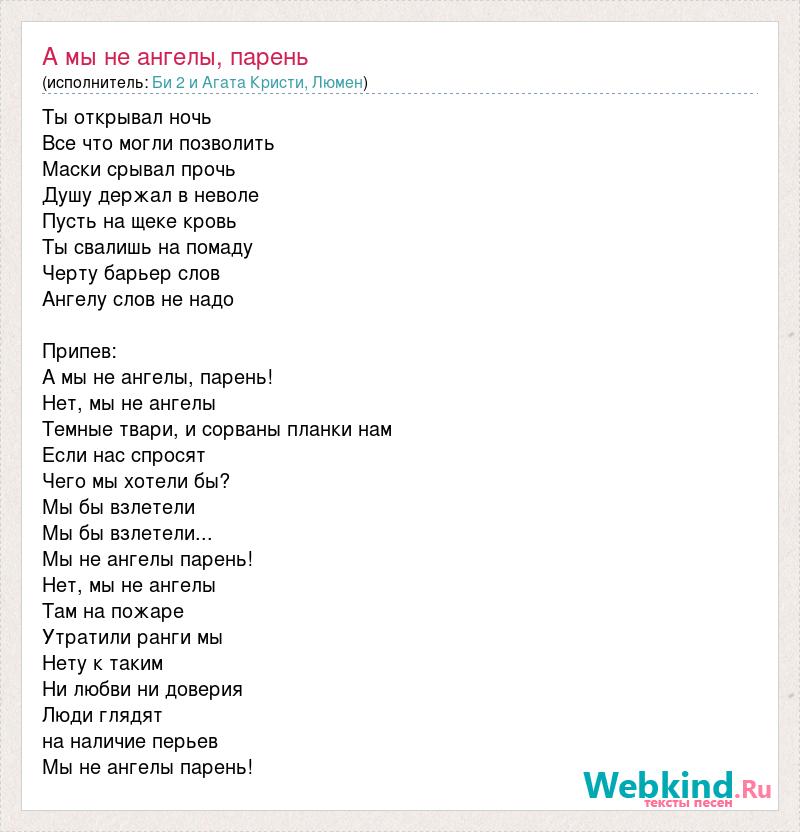 А мы не ангелы, парень
(исполнитель: Би 2 и Агата Кристи, Люмен)

Ты открывал ночь
Все что могли позволить
Маски срывал прочь
Душу держал в неволе
Пусть на щеке кровь
Ты свалишь на помаду
Черту барьер слов
Ангелу слов не надо

Припев:
А мы не ангелы, парень!
Нет, мы не ангелы
Темные твари, и сорваны планки нам
Если нас спросят
Чего мы хотели бы?
Мы бы взлетели
Мы бы взлетели...
Мы не ангелы парень!
Нет, мы не ангелы
Там на пожаре
Утратили ранги мы
Нету к таким
Ни любви ни доверия
Люди глядят
на наличие перьев
Мы не ангелы парень!

Webkind.Ru
тексты песен